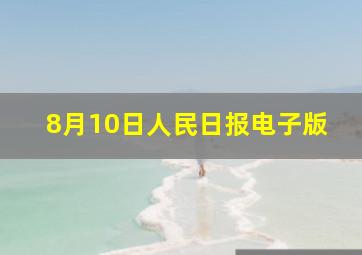 8月10日人民日报电子版